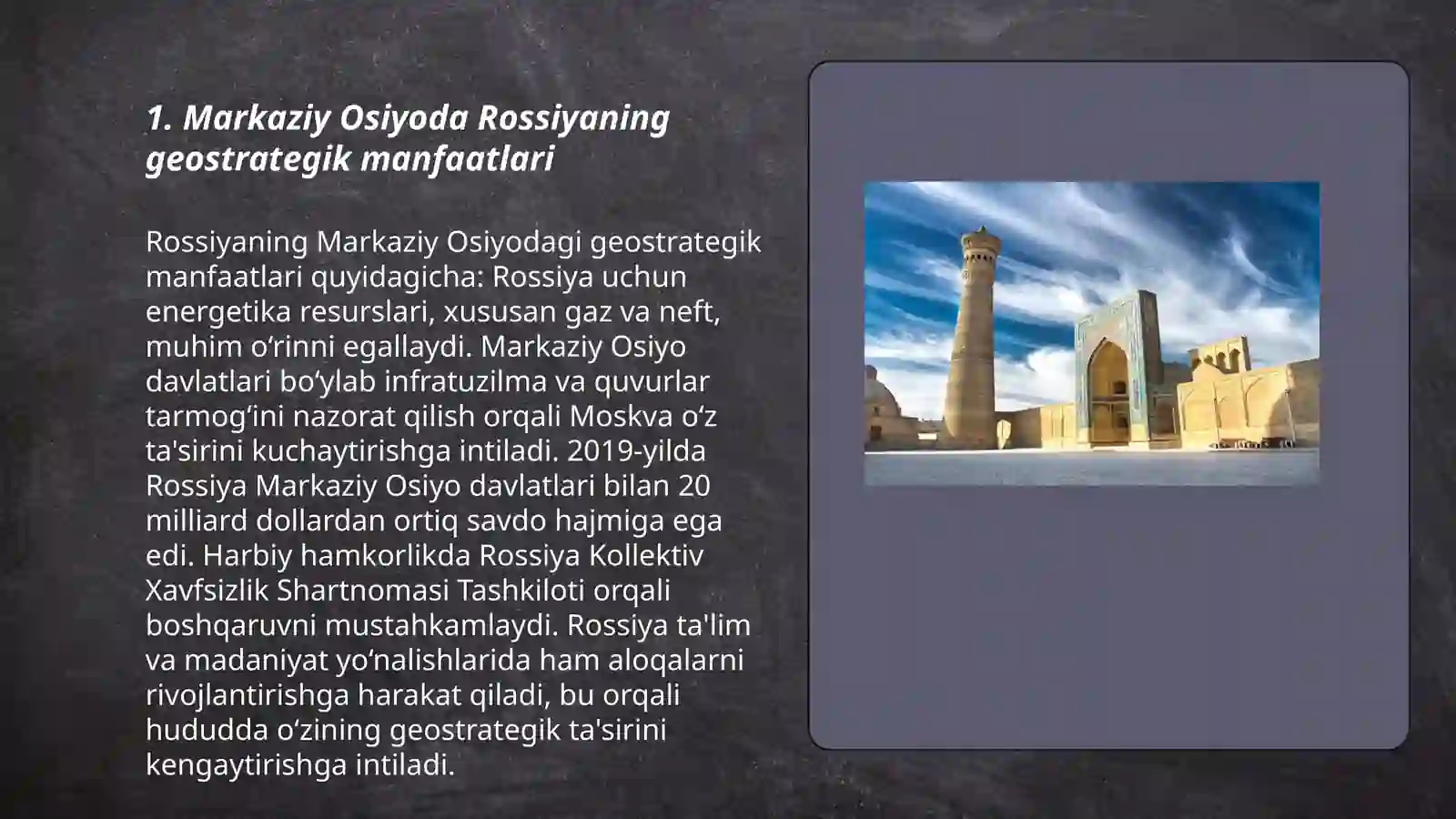 1. Markaziy Osiyoda Rossiyaning geostrategik manfaatlari

Rossiyaning Markaziy Osiyodagi geostrategik manfaatlari quyidagicha: Rossiya uchun energetika resurslari, xususan gaz va neft, muhim o'rinni egallaydi. Markaziy Osiyo davlatlari bo'ylab infratuzilma va quvurlar tarmog'ini nazorat qilish orqali Moskva o'z ta'sirini kuchaytirishga intiladi. 2019-yilda Rossiya Markaziy Osiyo davlatlari bilan 20 milliard dollardan ortiq savdo hajmiga ega edi. Harbiy hamkorlikda Rossiya Kollektiv Xavfsizlik Shartnomasi Tashkiloti orqali boshqaruvni mustahkamlaydi. Rossiya ta'lim va madaniyat yo'nalishlarida ham aloqalarni rivojlantirishga harakat qiladi, bu orqali hududda o'zining geostrategik ta'sirini kengaytirishga intiladi.